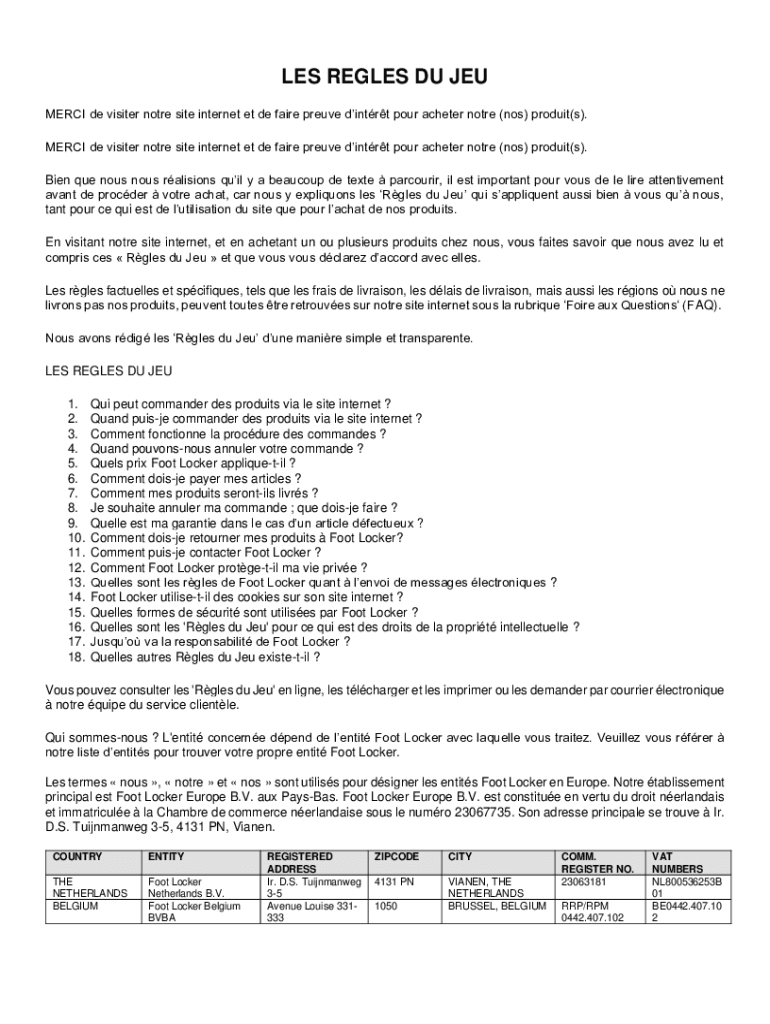 LES REGLES DU JEU

MERCI de visiter notre site internet et de faire preuve d'intérêt pour acheter notre (nos) produit(s).

MERCI de visiter notre site internet et de faire preuve d'intérêt pour acheter notre (nos) produit(s).

Bien que nous nous réalisions qu'il y a beaucoup de texte à parcourir, il est important pour vous de le lire attentivement avant de procéder à votre achat, car nous y expliquons les 'Règles du Jeu' qui s'appliquent aussi bien à vous qu'à nous, tant pour ce qui est de l'utilisation du site que pour l'achat de nos produits.

En visitant notre site internet, et en achetant un ou plusieurs produits chez nous, vous faites savoir que nous avez lu et compris ces « Règles du Jeu » et que vous vous déclarez d'accord avec elles.

Les règles factuelles et spécifiques, tels que les frais de livraison, les délais de livraison, mais aussi les régions où nous ne livrons pas nos produits, peuvent toutes être retrouvées sur notre site internet sous la rubrique 'Foire aux Questions' (FAQ).

Nous avons rédigé les 'Règles du Jeu' d'une manière simple et transparente.

LES REGLES DU JEU

1. Qui peut commander des produits via le site internet ?
2. Quand puis-je commander des produits via le site internet ?
3. Comment fonctionne la procédure des commandes ?
4. Quand pouvons-nous annuler votre commande ?
5. Quels prix Foot Locker applique-t-il ?
6. Comment dois-je payer mes articles ?
7. Comment mes produits seront-ils livrés ?
8. Je souhaite annuler ma commande ; que dois-je faire ?
9. Quelle est ma garantie dans le cas d'un article défectueux ?
10. Comment dois-je retourner mes produits à Foot Locker?
11. Comment puis-je contacter Foot Locker ?
12. Comment Foot Locker protège-t-il ma vie privée ?
13. Quelles sont les règles de Foot Locker quant à l'envoi de messages électroniques ?
14. Foot Locker utilise-t-il des cookies sur son site internet ?
15. Quelles formes de sécurité sont utilisées par Foot Locker ?
16. Quelles sont les 'Règles du Jeu' pour ce qui est des droits de la propriété intellectuelle ?
17. Jusqu'où va la responsabilité de Foot Locker ?
18. Quelles autres Règles du Jeu existe-t-il ?

Vous pouvez consulter les 'Règles du Jeu' en ligne, les télécharger et les imprimer ou les demander par courrier électronique à notre équipe du service clientèle.

Qui sommes-nous ? L'entité concernée dépend de l'entité Foot Locker avec laquelle vous traitez. Veuillez vous référer à notre liste d'entités pour trouver votre propre entité Foot Locker.

Les termes « nous », « notre » et « nos » sont utilisés pour désigner les entités Foot Locker en Europe. Notre établissement principal est Foot Locker Europe B.V. aux Pays-Bas. Foot Locker Europe B.V. est constituée en vertu du droit néerlandais et immatriculée à la Chambre de commerce néerlandaise sous le numéro 23067735. Son adresse principale se trouve à Ir. D.S. Tuijnmanweg 3-5, 4131 PN, Vianen.

| COUNTRY | ENTITY | REGISTERED ADDRESS | ZIPCODE | CITY | COMM. REGISTER NO. | VAT NUMBERS |
|---|---|---|---|---|---|---|
| THE NETHERLANDS | Foot Locker Netherlands B.V. | Ir. D.S. Tuijnmanweg 3-5 | 4131 PN | VIANEN, THE NETHERLANDS | 23063181 | NL800536253B01 |
| BELGIUM | Foot Locker Belgium BVBA | Avenue Louise 331-333 | 1050 | BRUSSEL, BELGIUM | RRP/RPM 0442.407.102 | BE0442.407.102 |